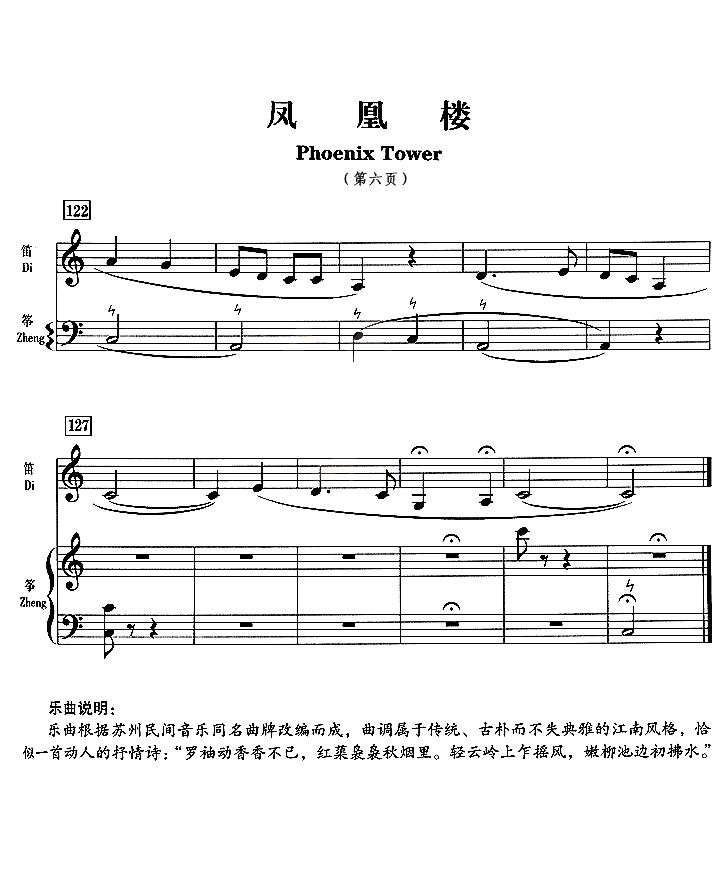 凤 凰 楼

Phoenix Tower

（第六页）

122

笛 Di

筝 Zheng

127

笛 Di

筝 Zheng

乐曲说明：

乐曲根据苏州民间音乐同名曲牌改编而成，曲调属于传统、古朴而不失典雅的江南风格，恰似一首动人的抒情诗：“罗袖动香香不已，红蕖袅袅秋烟里。轻云岭上乍摇风，嫩柳池边初拂水。”